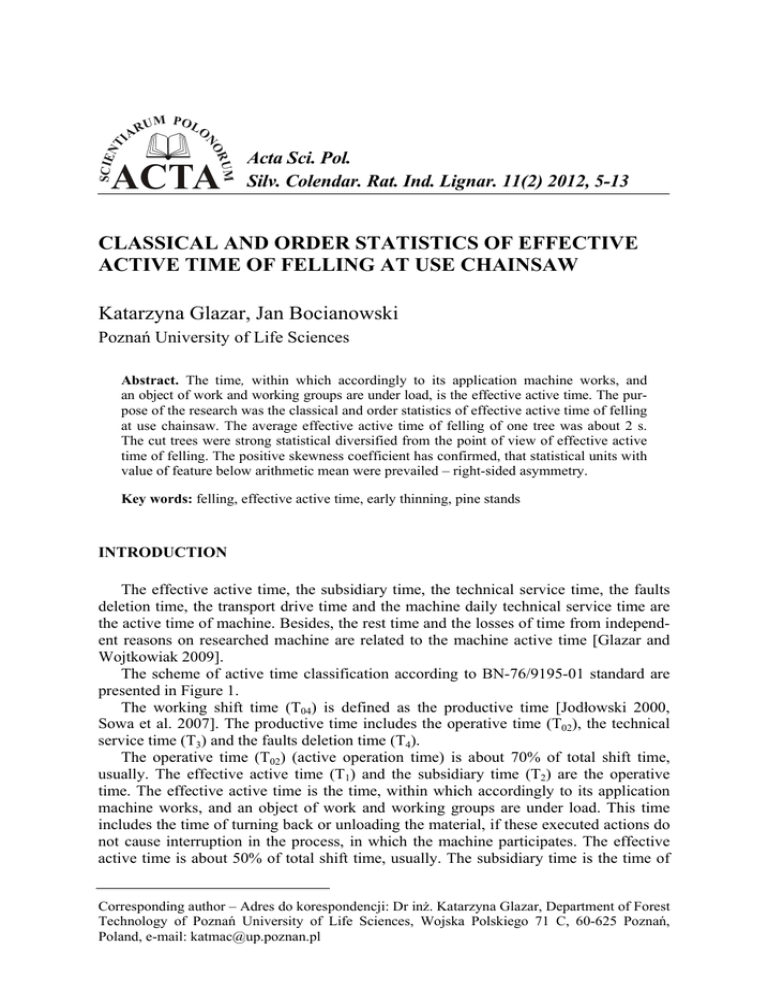 SCIENTIARUM POLONORUM ACTA

Acta Sci. Pol.
Silv. Colendar. Rat. Ind. Lignar. 11(2) 2012, 5-13

CLASSICAL AND ORDER STATISTICS OF EFFECTIVE ACTIVE TIME OF FELLING AT USE CHAINSAW

Katarzyna Glazar, Jan Bocianowski
Poznań University of Life Sciences

Abstract. The time, within which accordingly to its application machine works, and an object of work and working groups are under load, is the effective active time. The purpose of the research was the classical and order statistics of effective active time of felling at use chainsaw. The average effective active time of felling of one tree was about 2 s. The cut trees were strong statistical diversified from the point of view of effective active time of felling. The positive skewness coefficient has confirmed, that statistical units with value of feature below arithmetic mean were prevailed – right-sided asymmetry.

Key words: felling, effective active time, early thinning, pine stands

INTRODUCTION

The effective active time, the subsidiary time, the technical service time, the faults deletion time, the transport drive time and the machine daily technical service time are the active time of machine. Besides, the rest time and the losses of time from independent reasons on researched machine are related to the machine active time [Glazar and Wojtkowiak 2009].

The scheme of active time classification according to BN-76/9195-01 standard are presented in Figure 1.

The working shift time ($T_{04}$) is defined as the productive time [Jodłowski 2000, Sowa et al. 2007]. The productive time includes the operative time ($T_{02}$), the technical service time ($T_3$) and the faults deletion time ($T_4$).

The operative time ($T_{02}$) (active operation time) is about 70% of total shift time, usually. The effective active time ($T_1$) and the subsidiary time ($T_2$) are the operative time. The effective active time is the time, within which accordingly to its application machine works, and an object of work and working groups are under load. This time includes the time of turning back or unloading the material, if these executed actions do not cause interruption in the process, in which the machine participates. The effective active time is about 50% of total shift time, usually. The subsidiary time is the time of

Corresponding author – Adres do korespondencji: Dr inż. Katarzyna Glazar, Department of Forest Technology of Poznań University of Life Sciences, Wojska Polskiego 71 C, 60-625 Poznań, Poland, e-mail: katmac@up.poznan.pl